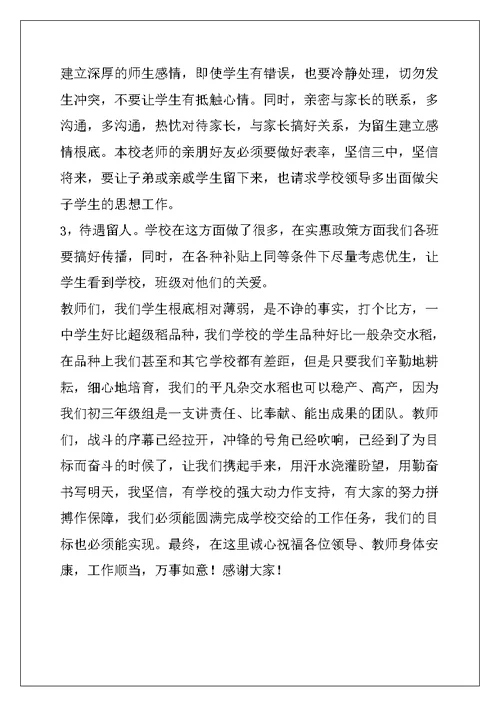 建立深厚的师生感情，即使学生有错误，也要冷静处理，切勿发生冲突，不要让学生有抵触心情。同时，亲密与家长的联系，多沟通，多沟通，热忱对待家长，与家长搞好关系，为留生建立感情根底。本校老师的亲朋好友必须要做好表率，坚信三中，坚信将来，要让子弟或亲戚学生留下来，也请求学校领导多出面做尖子学生的思想工作。

3，待遇留人。学校在这方面做了很多，在实惠政策方面我们各班要搞好传播，同时，在各种补贴上同等条件下尽量考虑优生，让学生看到学校，班级对他们的关爱。

教师们，我们学生根底相对薄弱，是不诤的事实，打个比方，一中学生好比超级稻品种，我们学校的学生品种好比一般杂交水稻，在品种上我们甚至和其它学校都有差距，但是只要我们辛勤地耕耘，细心地培育，我们的平凡杂交水稻也可以稳产、高产，因为我们初三年级组是一支讲责任、比奉献、能出成果的团队。教师们，战斗的序幕已经拉开，冲锋的号角已经吹响，已经到了为目标而奋斗的时候了，让我们携起手来，用汗水浇灌盼望，用勤奋书写明天，我坚信，有学校的强大动力作支持，有大家的努力拼搏作保障，我们必须能圆满完成学校交给的工作任务，我们的目标也必须能实现。最终，在这里诚心祝福各位领导、教师身体安康，工作顺当，万事如意！感谢大家！